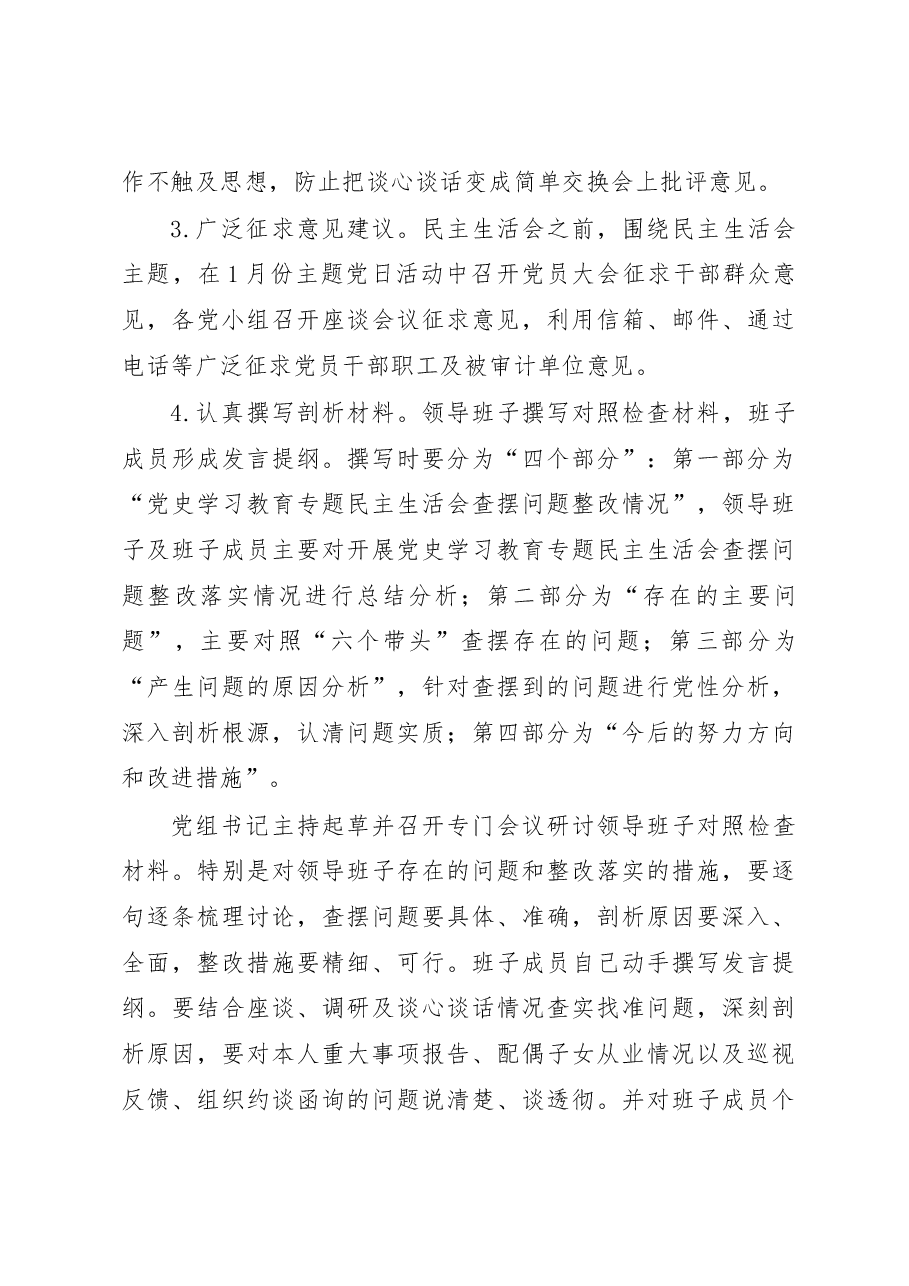 作不触及思想，防止把谈心谈话变成简单交换会上批评意见。

3.广泛征求意见建议。民主生活会之前，围绕民主生活会主题，在1月份主题党日活动中召开党员大会征求干部群众意见，各党小组召开座谈会议征求意见，利用信箱、邮件、通过电话等广泛征求党员干部职工及被审计单位意见。

4.认真撰写剖析材料。领导班子撰写对照检查材料，班子成员形成发言提纲。撰写时要分为“四个部分”：第一部分为“党史学习教育专题民主生活会查摆问题整改情况”，领导班子及班子成员主要对开展党史学习教育专题民主生活会查摆问题整改落实情况进行总结分析；第二部分为“存在的主要问题”，主要对照“六个带头”查摆存在的问题；第三部分为“产生问题的原因分析”，针对查摆到的问题进行党性分析，深入剖析根源，认清问题实质；第四部分为“今后的努力方向和改进措施”。

党组书记主持起草并召开专门会议研讨领导班子对照检查材料。特别是对领导班子存在的问题和整改落实的措施，要逐句逐条梳理讨论，查摆问题要具体、准确，剖析原因要深入、全面，整改措施要精细、可行。班子成员自己动手撰写发言提纲。要结合座谈、调研及谈心谈话情况查实找准问题，深刻剖析原因，要对本人重大事项报告、配偶子女从业情况以及巡视反馈、组织约谈函询的问题说清楚、谈透彻。并对班子成员个